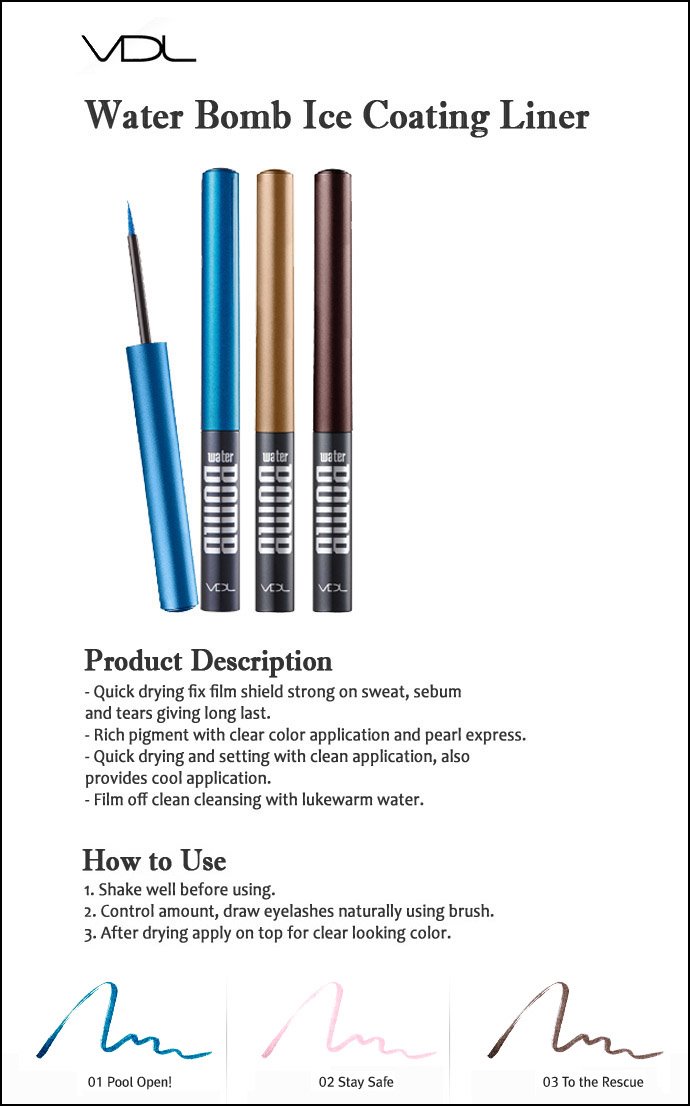 VDL

Water Bomb Ice Coating Liner

water
BOMB
VDL

water
BOMB
VDL

water
BOMB
VDL

Product Description

- Quick drying fix film shield strong on sweat, sebum and tears giving long last.
- Rich pigment with clear color application and pearl express.
- Quick drying and setting with clean application, also provides cool application.
- Film off clean cleansing with lukewarm water.

How to Use

1. Shake well before using.
2. Control amount, draw eyelashes naturally using brush.
3. After drying apply on top for clear looking color.

01 Pool Open!

02 Stay Safe

03 To the Rescue